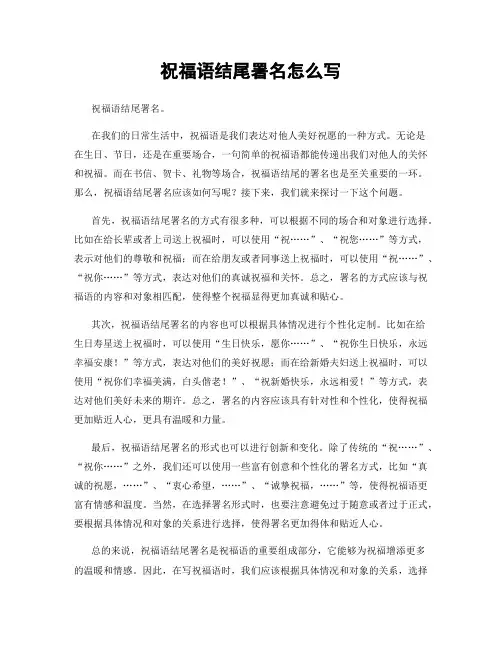 祝福语结尾署名怎么写

祝福语结尾署名。

在我们的日常生活中，祝福语是我们表达对他人美好祝愿的一种方式。无论是在生日、节日，还是在重要场合，一句简单的祝福语都能传递出我们对他人的关怀和祝福。而在书信、贺卡、礼物等场合，祝福语结尾的署名也是至关重要的一环。那么，祝福语结尾署名应该如何写呢？接下来，我们就来探讨一下这个问题。

首先，祝福语结尾署名的方式有很多种，可以根据不同的场合和对象进行选择。比如在给长辈或者上司送上祝福时，可以使用“祝……”、“祝您……”等方式，表示对他们的尊敬和祝福；而在给朋友或者同事送上祝福时，可以使用“祝……”、“祝你……”等方式，表达对他们的真诚祝福和关怀。总之，署名的方式应该与祝福语的内容和对象相匹配，使得整个祝福显得更加真诚和贴心。

其次，祝福语结尾署名的内容也可以根据具体情况进行个性化定制。比如在给生日寿星送上祝福时，可以使用“生日快乐，愿你……”、“祝你生日快乐，永远幸福安康！”等方式，表达对他们的美好祝愿；而在给新婚夫妇送上祝福时，可以使用“祝你们幸福美满，白头偕老！”、“祝新婚快乐，永远相爱！”等方式，表达对他们美好未来的期许。总之，署名的内容应该具有针对性和个性化，使得祝福更加贴近人心，更具有温暖和力量。

最后，祝福语结尾署名的形式也可以进行创新和变化。除了传统的“祝……”、“祝你……”之外，我们还可以使用一些富有创意和个性化的署名方式，比如“真诚的祝愿，……”、“衷心希望，……”、“诚挚祝福，……”等，使得祝福语更富有情感和温度。当然，在选择署名形式时，也要注意避免过于随意或者过于正式，要根据具体情况和对象的关系进行选择，使得署名更加得体和贴近人心。

总的来说，祝福语结尾署名是祝福语的重要组成部分，它能够为祝福增添更多的温暖和情感。因此，在写祝福语时，我们应该根据具体情况和对象的关系，选择